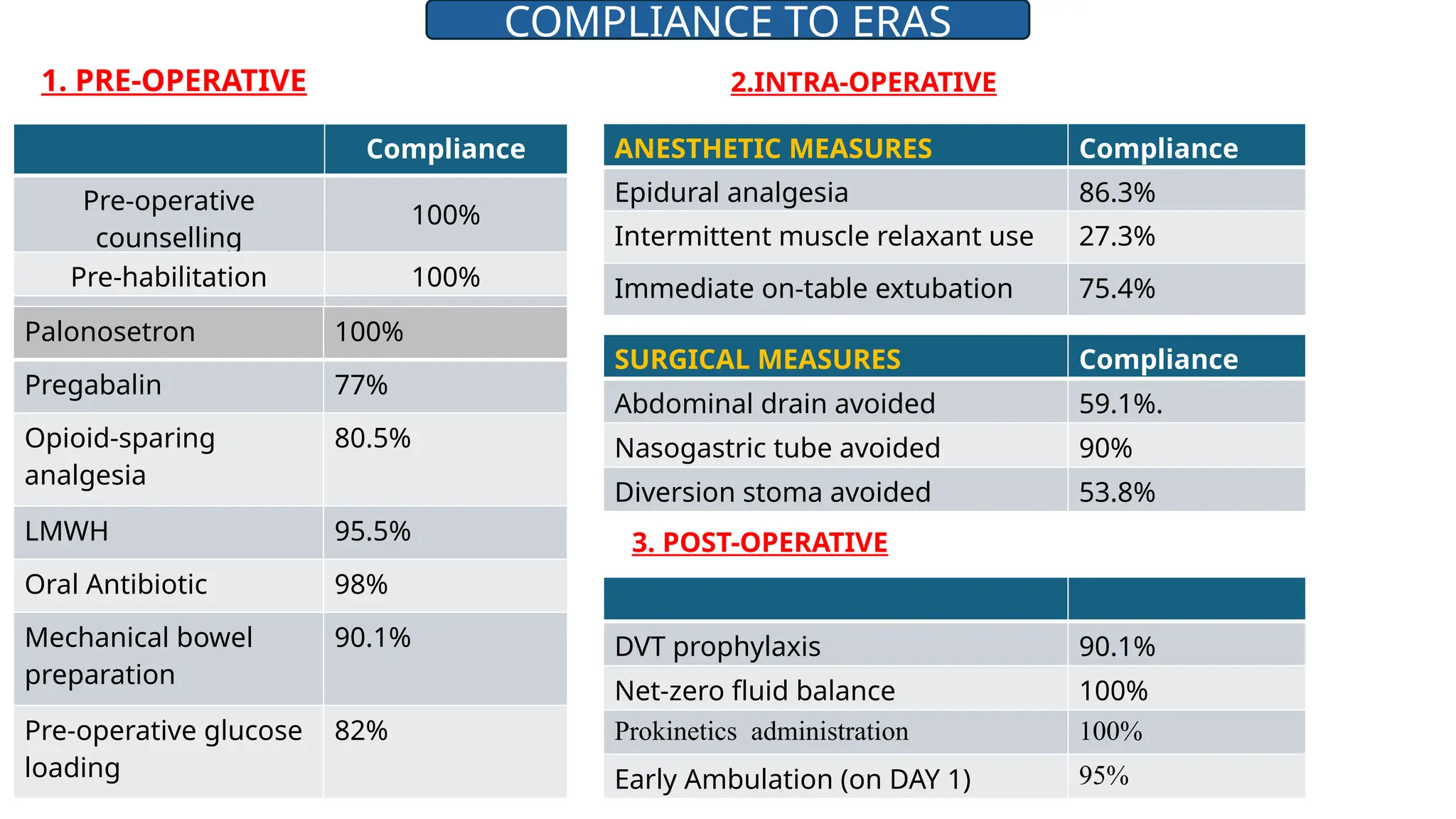 COMPLIANCE TO ERAS

1. PRE-OPERATIVE

| | Compliance |
|---|---|
| Pre-operative counselling | 100% |
| Pre-habilitation | 100% |
| Palonosetron | 100% |
| Pregabalin | 77% |
| Opioid-sparing analgesia | 80.5% |
| LMWH | 95.5% |
| Oral Antibiotic | 98% |
| Mechanical bowel preparation | 90.1% |
| Pre-operative glucose loading | 82% |

2.INTRA-OPERATIVE

| ANESTHETIC MEASURES | Compliance |
|---|---|
| Epidural analgesia | 86.3% |
| Intermittent muscle relaxant use | 27.3% |
| Immediate on-table extubation | 75.4% |

| SURGICAL MEASURES | Compliance |
|---|---|
| Abdominal drain avoided | 59.1%. |
| Nasogastric tube avoided | 90% |
| Diversion stoma avoided | 53.8% |

3. POST-OPERATIVE

| | |
|---|---|
| DVT prophylaxis | 90.1% |
| Net-zero fluid balance | 100% |
| Prokinetics administration | 100% |
| Early Ambulation (on DAY 1) | 95% |